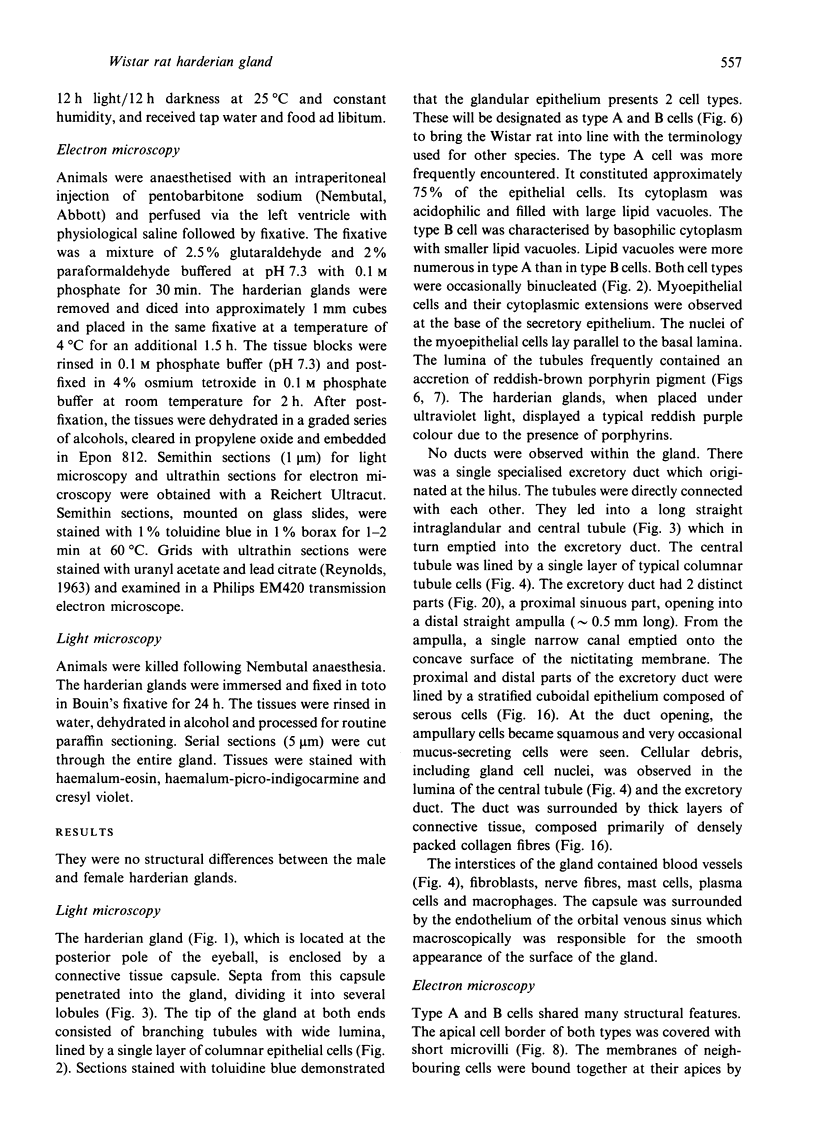 Wistar rat harderian gland

557

12 h light/12 h darkness at 25 °C and constant humidity, and received tap water and food ad libitum.

Electron microscopy

Animals were anaesthetised with an intraperitoneal injection of pentobarbitone sodium (Nembutal, Abbott) and perfused via the left ventricle with physiological saline followed by fixative. The fixative was a mixture of 2.5% glutaraldehyde and 2% paraformaldehyde buffered at pH 7.3 with 0.1 M phosphate for 30 min. The harderian glands were removed and diced into approximately 1 mm cubes and placed in the same fixative at a temperature of 4 °C for an additional 1.5 h. The tissue blocks were rinsed in 0.1 M phosphate buffer (pH 7.3) and postfixed in 4% osmium tetroxide in 0.1 M phosphate buffer at room temperature for 2 h. After postfixation, the tissues were dehydrated in a graded series of alcohols, cleared in propylene oxide and embedded in Epon 812. Semithin sections (1 μm) for light microscopy and ultrathin sections for electron microscopy were obtained with a Reichert Ultracut. Semithin sections, mounted on glass slides, were stained with 1% toluidine blue in 1% borax for 1–2 min at 60 °C. Grids with ultrathin sections were stained with uranyl acetate and lead citrate (Reynolds, 1963) and examined in a Philips EM420 transmission electron microscope.

Light microscopy

Animals were killed following Nembutal anaesthesia. The harderian glands were immersed and fixed in toto in Bouin's fixative for 24 h. The tissues were rinsed in water, dehydrated in alcohol and processed for routine paraffin sectioning. Serial sections (5 μm) were cut through the entire gland. Tissues were stained with haemalum-eosin, haemalum-picro-indigocarmine and cresyl violet.

RESULTS

They were no structural differences between the male and female harderian glands.

Light microscopy

The harderian gland (Fig. 1), which is located at the posterior pole of the eyeball, is enclosed by a connective tissue capsule. Septa from this capsule penetrated into the gland, dividing it into several lobules (Fig. 3). The tip of the gland at both ends consisted of branching tubules with wide lumina, lined by a single layer of columnar epithelial cells (Fig. 2). Sections stained with toluidine blue demonstrated that the glandular epithelium presents 2 cell types. These will be designated as type A and B cells (Fig. 6) to bring the Wistar rat into line with the terminology used for other species. The type A cell was more frequently encountered. It constituted approximately 75% of the epithelial cells. Its cytoplasm was acidophilic and filled with large lipid vacuoles. The type B cell was characterised by basophilic cytoplasm with smaller lipid vacuoles. Lipid vacuoles were more numerous in type A than in type B cells. Both cell types were occasionally binucleated (Fig. 2). Myoepithelial cells and their cytoplasmic extensions were observed at the base of the secretory epithelium. The nuclei of the myoepithelial cells lay parallel to the basal lamina. The lumina of the tubules frequently contained an accretion of reddish-brown porphyrin pigment (Figs 6, 7). The harderian glands, when placed under ultraviolet light, displayed a typical reddish purple colour due to the presence of porphyrins.

No ducts were observed within the gland. There was a single specialised excretory duct which originated at the hilus. The tubules were directly connected with each other. They led into a long straight intraglandular and central tubule (Fig. 3) which in turn emptied into the excretory duct. The central tubule was lined by a single layer of typical columnar tubule cells (Fig. 4). The excretory duct had 2 distinct parts (Fig. 20), a proximal sinuous part, opening into a distal straight ampulla (~ 0.5 mm long). From the ampulla, a single narrow canal emptied onto the concave surface of the nictitating membrane. The proximal and distal parts of the excretory duct were lined by a stratified cuboidal epithelium composed of serous cells (Fig. 16). At the duct opening, the ampullary cells became squamous and very occasional mucus-secreting cells were seen. Cellular debris, including gland cell nuclei, was observed in the lumina of the central tubule (Fig. 4) and the excretory duct. The duct was surrounded by thick layers of connective tissue, composed primarily of densely packed collagen fibres (Fig. 16).

The interstices of the gland contained blood vessels (Fig. 4), fibroblasts, nerve fibres, mast cells, plasma cells and macrophages. The capsule was surrounded by the endothelium of the orbital venous sinus which macroscopically was responsible for the smooth appearance of the surface of the gland.

Electron microscopy

Type A and B cells shared many structural features. The apical cell border of both types was covered with short microvilli (Fig. 8). The membranes of neighbouring cells were bound together at their apices by